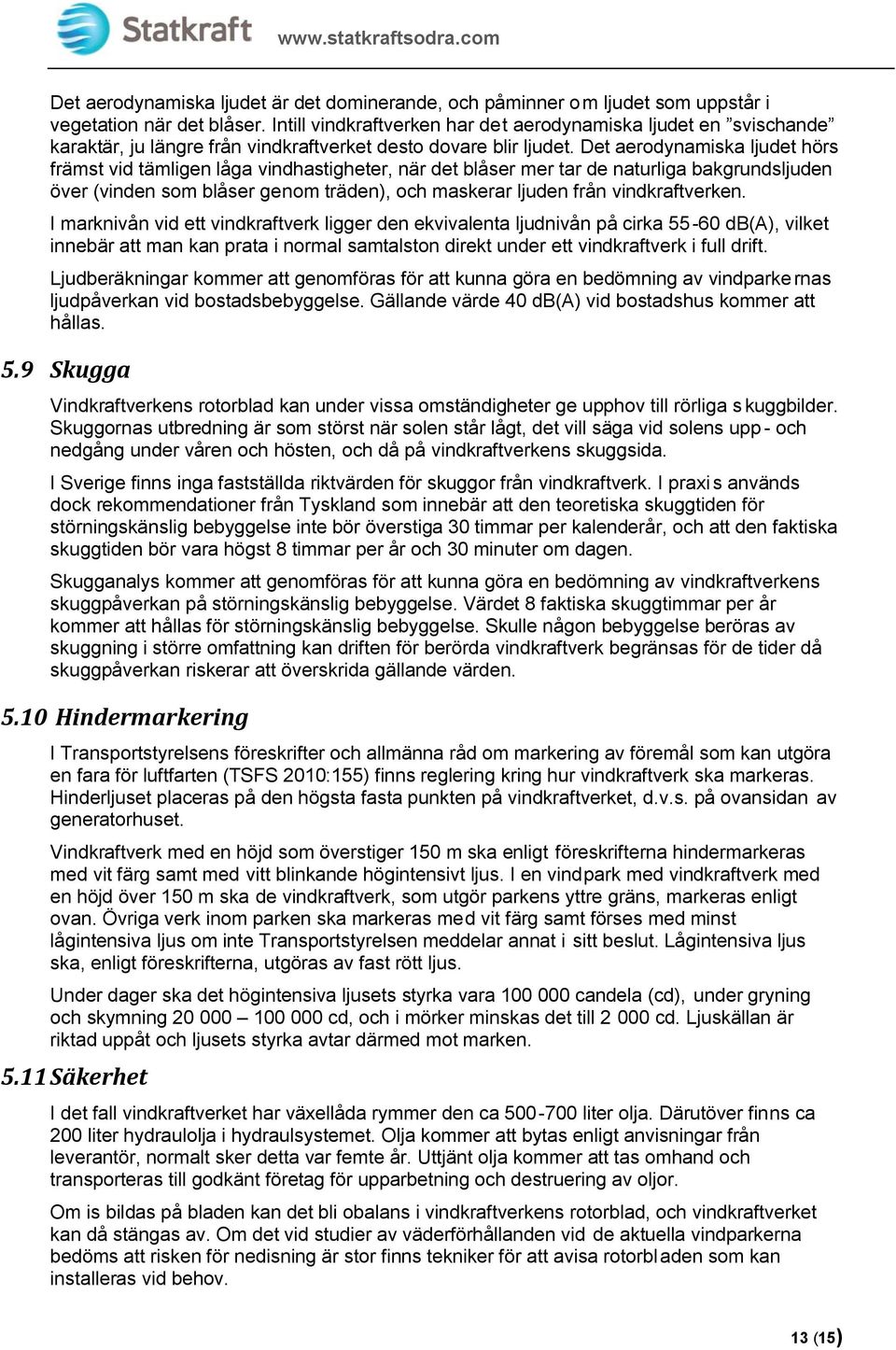 Statkraft www.statkraftsodra.com

Det aerodynamiska ljudet är det dominerande, och påminner om ljudet som uppstår i vegetation när det blåser. Intill vindkraftverken har det aerodynamiska ljudet en ”svischande” karaktär, ju längre från vindkraftverket desto dovare blir ljudet. Det aerodynamiska ljudet hörs främst vid tämligen låga vindhastigheter, när det blåser mer tar de naturliga bakgrundsljuden över (vinden som blåser genom träden), och maskerar ljuden från vindkraftverken.

I marknivån vid ett vindkraftverk ligger den ekvivalenta ljudnivån på cirka 55-60 dB(A), vilket innebär att man kan prata i normal samtalston direkt under ett vindkraftverk i full drift.

Ljudberäkningar kommer att genomföras för att kunna göra en bedömning av vindparkernas ljudpåverkan vid bostadsbebyggelse. Gällande värde 40 dB(A) vid bostadshus kommer att hållas.

5.9 Skugga

Vindkraftverkens rotorblad kan under vissa omständigheter ge upphov till rörliga skuggbilder. Skuggornas utbredning är som störst när solen står lågt, det vill säga vid solens upp- och nedgång under våren och hösten, och då på vindkraftverkens skuggsida.

I Sverige finns inga fastställda riktvärden för skuggor från vindkraftverk. I praxis används dock rekommendationer från Tyskland som innebär att den teoretiska skuggtiden för störningskänslig bebyggelse inte bör överstiga 30 timmar per kalenderår, och att den faktiska skuggtiden bör vara högst 8 timmar per år och 30 minuter om dagen.

Skugganalys kommer att genomföras för att kunna göra en bedömning av vindkraftverkens skuggpåverkan på störningskänslig bebyggelse. Värdet 8 faktiska skuggtimmar per år kommer att hållas för störningskänslig bebyggelse. Skulle någon bebyggelse beröras av skuggning i större omfattning kan driften för berörda vindkraftverk begränsas för de tider då skuggpåverkan riskerar att överskrida gällande värden.

5.10 Hindermarkering

I Transportstyrelsens föreskrifter och allmänna råd om markering av föremål som kan utgöra en fara för luftfarten (TSFS 2010:155) finns reglering kring hur vindkraftverk ska markeras. Hinderljuset placeras på den högsta fasta punkten på vindkraftverket, d.v.s. på ovansidan av generatorhuset.

Vindkraftverk med en höjd som överstiger 150 m ska enligt föreskrifterna hindermarkeras med vit färg samt med vitt blinkande högintensivt ljus. I en vindpark med vindkraftverk med en höjd över 150 m ska de vindkraftverk, som utgör parkens yttre gräns, markeras enligt ovan. Övriga verk inom parken ska markeras med vit färg samt förses med minst lågintensiva ljus om inte Transportstyrelsen meddelar annat i sitt beslut. Lågintensiva ljus ska, enligt föreskrifterna, utgöras av fast rött ljus.

Under dager ska det högintensiva ljusets styrka vara 100 000 candela (cd), under gryning och skymning 20 000 – 100 000 cd, och i mörker minskas det till 2 000 cd. Ljuskällan är riktad uppåt och ljusets styrka avtar därmed mot marken.

5.11 Säkerhet

I det fall vindkraftverket har växellåda rymmer den ca 500-700 liter olja. Därutöver finns ca 200 liter hydraulolja i hydraulsystemet. Olja kommer att bytas enligt anvisningar från leverantör, normalt sker detta var femte år. Uttjänt olja kommer att tas omhand och transporteras till godkänt företag för upparbetning och destruering av oljor.

Om is bildas på bladen kan det bli obalans i vindkraftverkens rotorblad, och vindkraftverket kan då stängas av. Om det vid studier av väderförhållanden vid de aktuella vindparkerna bedöms att risken för nedisning är stor finns tekniker för att avisa rotorbladen som kan installeras vid behov.

13 (15)